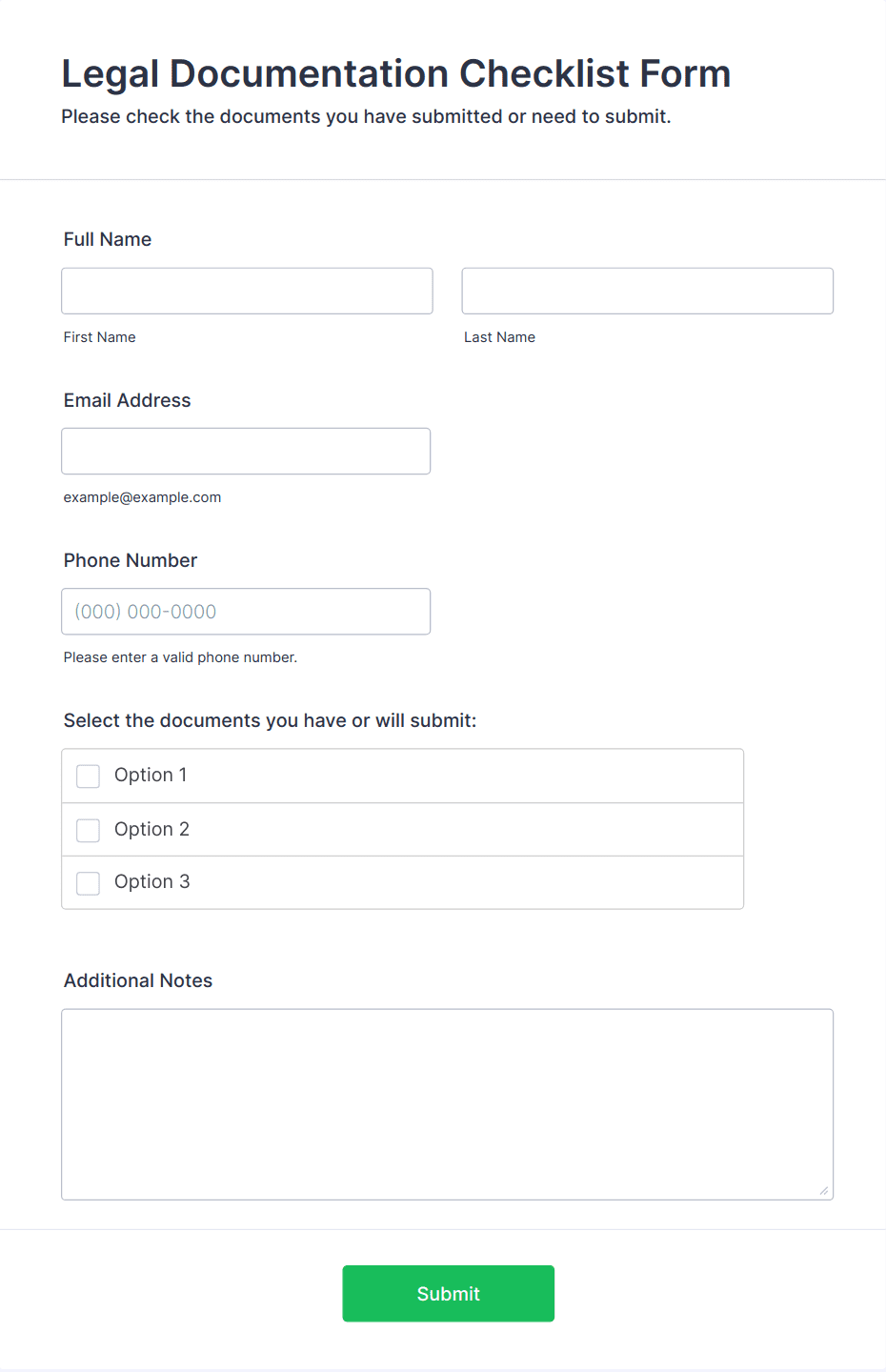 Legal Documentation Checklist Form
Please check the documents you have submitted or need to submit.

Full Name

First Name

Last Name

Email Address

example@example.com

Phone Number

(000) 000-0000

Please enter a valid phone number.

Select the documents you have or will submit:

Option 1

Option 2

Option 3

Additional Notes

Submit